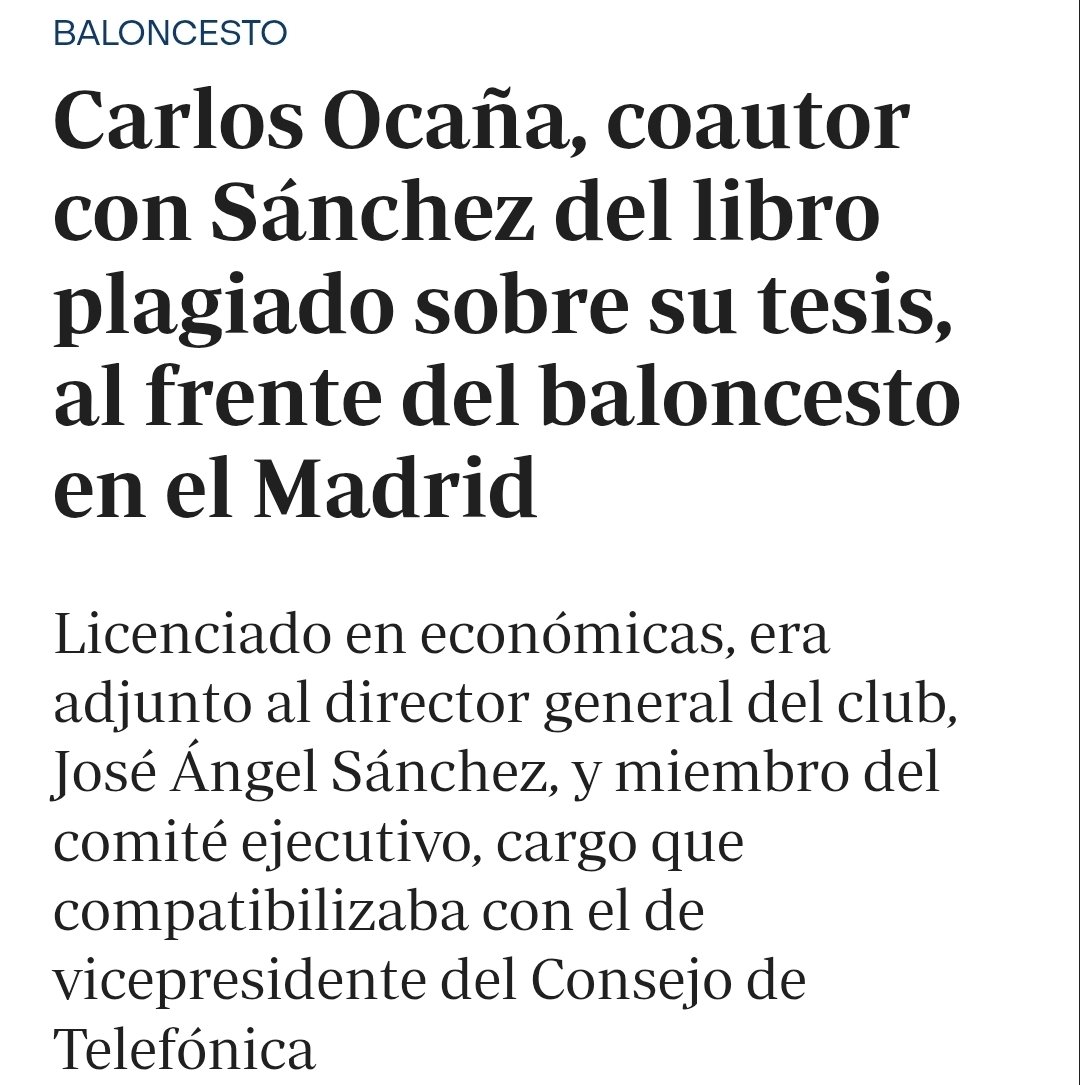 BALONCESTO

Carlos Ocaña, coautor con Sánchez del libro plagiado sobre su tesis, al frente del baloncesto en el Madrid

Licenciado en económicas, era adjunto al director general del club, José Ángel Sánchez, y miembro del comité ejecutivo, cargo que compatibilizaba con el de vicepresidente del Consejo de Telefónica